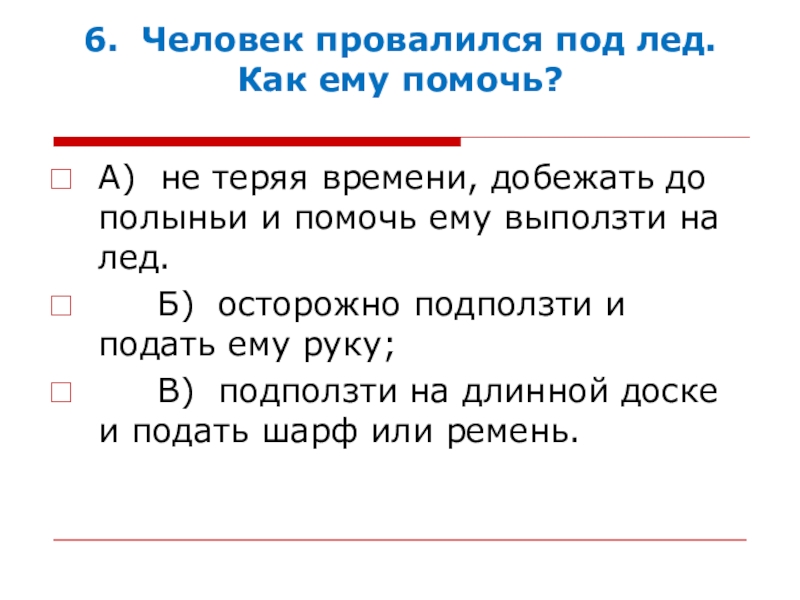 6. Человек провалился под лед. Как ему помочь?

А) не теряя времени, добежать до полыньи и помочь ему выползти на лед.

Б) осторожно подползти и подать ему руку;

В) подползти на длинной доске и подать шарф или ремень.